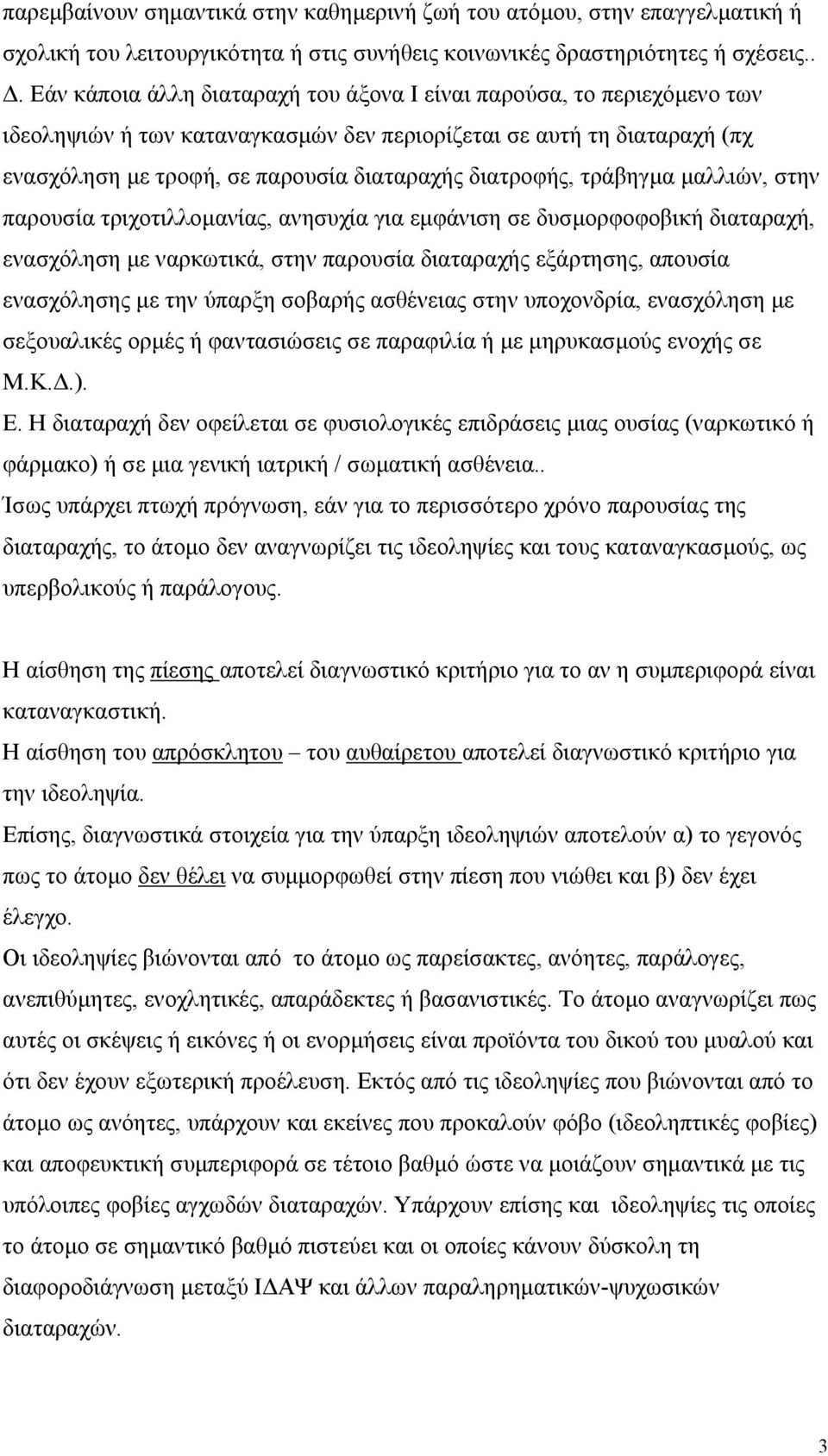 παρεμβαίνουν σημαντικά στην καθημερινή ζωή του ατόμου, στην επαγγελματική ή σχολική του λειτουργικότητα ή στις συνήθεις κοινωνικές δραστηριότητες ή σχέσεις..

Δ. Εάν κάποια άλλη διαταραχή του άξονα Ι είναι παρούσα, το περιεχόμενο των ιδεοληψιών ή των καταναγκασμών δεν περιορίζεται σε αυτή τη διαταραχή (πχ ενασχόληση με τροφή, σε παρουσία διαταραχής διατροφής, τράβηγμα μαλλιών, στην παρουσία τριχοτιλλομανίας, ανησυχία για εμφάνιση σε δυσμορφοφοβική διαταραχή, ενασχόληση με ναρκωτικά, στην παρουσία διαταραχής εξάρτησης, απουσία ενασχόλησης με την ύπαρξη σοβαρής ασθένειας στην υποχονδρία, ενασχόληση με σεξουαλικές ορμές ή φαντασιώσεις σε παραφιλία ή με μηρυκασμούς ενοχής σε Μ.Κ.Δ.).

Ε. Η διαταραχή δεν οφείλεται σε φυσιολογικές επιδράσεις μιας ουσίας (ναρκωτικό ή φάρμακο) ή σε μια γενική ιατρική / σωματική ασθένεια..

Ίσως υπάρχει πτωχή πρόγνωση, εάν για το περισσότερο χρόνο παρουσίας της διαταραχής, το άτομο δεν αναγνωρίζει τις ιδεοληψίες και τους καταναγκασμούς, ως υπερβολικούς ή παράλογους.

Η αίσθηση της πίεσης αποτελεί διαγνωστικό κριτήριο για το αν η συμπεριφορά είναι καταναγκαστική.

Η αίσθηση του απρόσκλητου – του αυθαίρετου αποτελεί διαγνωστικό κριτήριο για την ιδεοληψία.

Επίσης, διαγνωστικά στοιχεία για την ύπαρξη ιδεοληψιών αποτελούν α) το γεγονός πως το άτομο δεν θέλει να συμμορφωθεί στην πίεση που νιώθει και β) δεν έχει έλεγχο.

Οι ιδεοληψίες βιώνονται από το άτομο ως παρείσακτες, ανόητες, παράλογες, ανεπιθύμητες, ενοχλητικές, απαράδεκτες ή βασανιστικές. Το άτομο αναγνωρίζει πως αυτές οι σκέψεις ή εικόνες ή οι ενορμήσεις είναι προϊόντα του δικού του μυαλού και ότι δεν έχουν εξωτερική προέλευση. Εκτός από τις ιδεοληψίες που βιώνονται από το άτομο ως ανόητες, υπάρχουν και εκείνες που προκαλούν φόβο (ιδεοληπτικές φοβίες) και αποφευκτική συμπεριφορά σε τέτοιο βαθμό ώστε να μοιάζουν σημαντικά με τις υπόλοιπες φοβίες αγχωδών διαταραχών. Υπάρχουν επίσης και ιδεοληψίες τις οποίες το άτομο σε σημαντικό βαθμό πιστεύει και οι οποίες κάνουν δύσκολη τη διαφοροδιάγνωση μεταξύ ΙΔΑΨ και άλλων παραληρηματικών-ψυχωσικών διαταραχών.

3